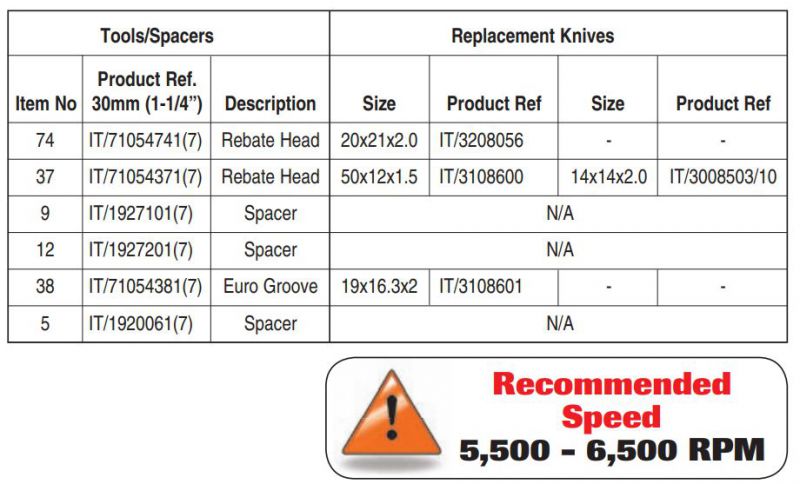 | Tools/Spacers | | | Replacement Knives | | | |
|---|---|---|---|---|---|---|
| Item No | Product Ref. 30mm (1-1/4") | Description | Size | Product Ref | Size | Product Ref |
| 74 | IT/71054741(7) | Rebate Head | 20x21x2.0 | IT/3208056 | - | - |
| 37 | IT/71054371(7) | Rebate Head | 50x12x1.5 | IT/3108600 | 14x14x2.0 | IT/3008503/10 |
| 9 | IT/1927101(7) | Spacer | N/A | | | |
| 12 | IT/1927201(7) | Spacer | N/A | | | |
| 38 | IT/71054381(7) | Euro Groove | 19x16.3x2 | IT/3108601 | - | - |
| 5 | IT/1920061(7) | Spacer | N/A | | | |

!

Recommended
Speed
5,500 - 6,500 RPM